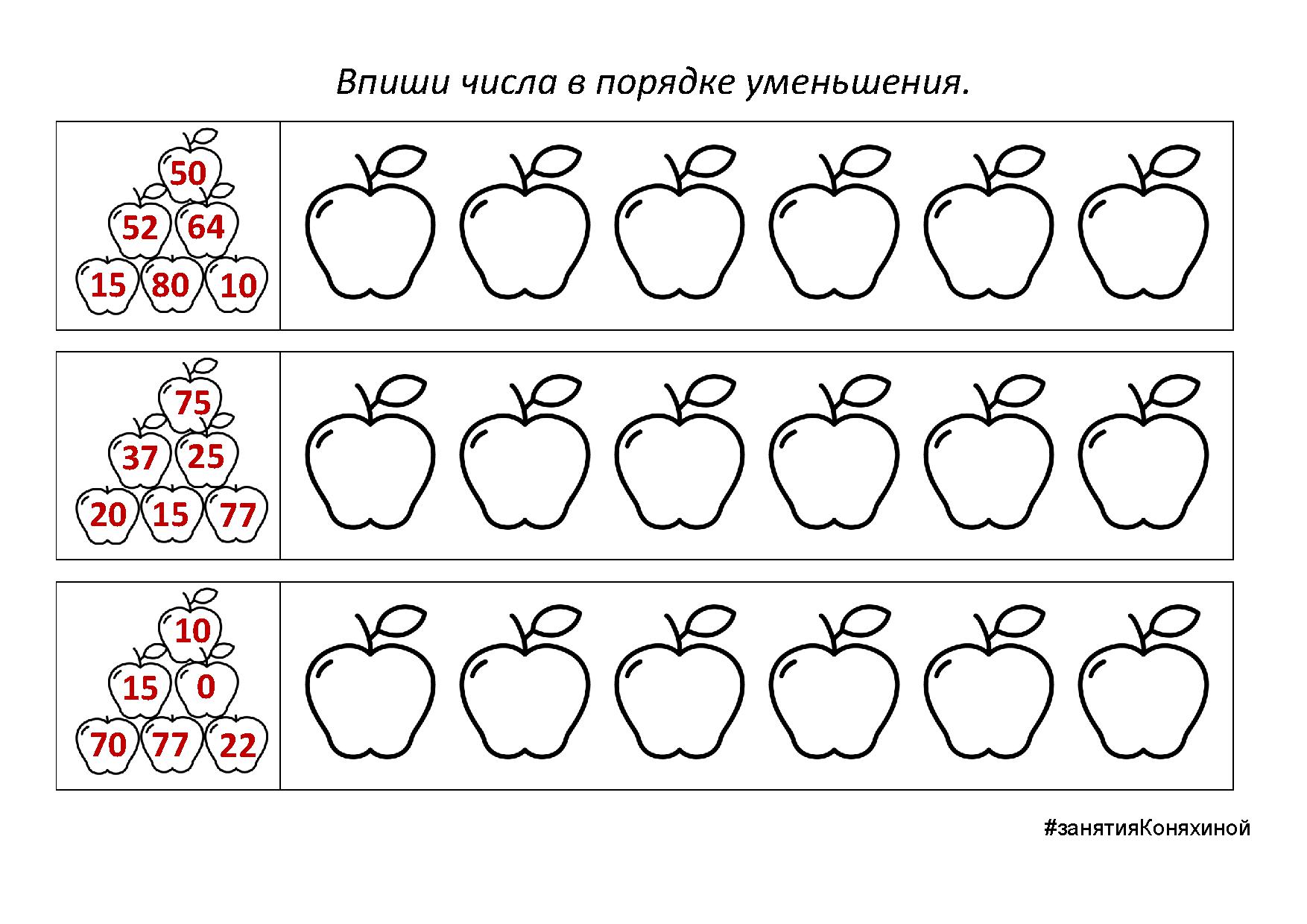 Впиши числа в порядке уменьшения.

50
52 64
15 80 10

75
37 25
20 15 77

10
15 0
70 77 22

#занятияКоняхиной